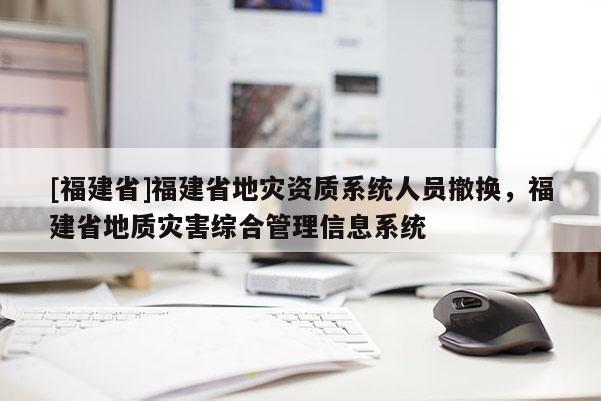 [福建省]福建省地灾资质系统人员撤换，福建省地质灾害综合管理信息系统